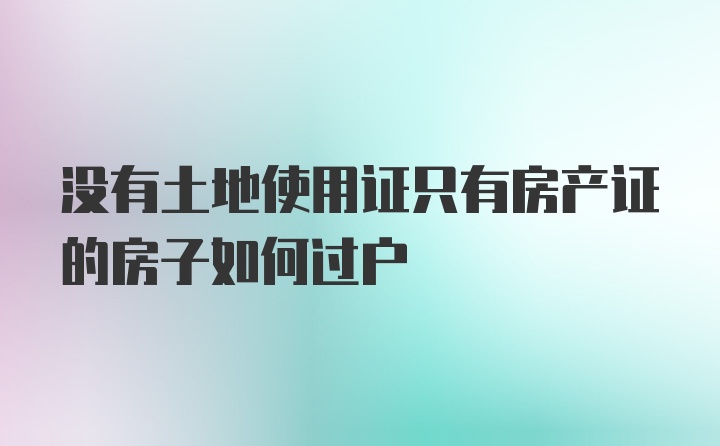 没有土地使用证只有房产证的房子如何过户